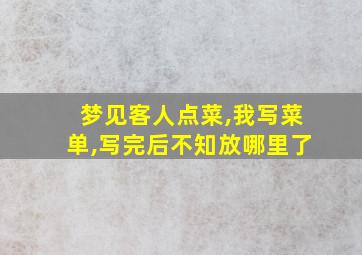 梦见客人点菜,我写菜单,写完后不知放哪里了